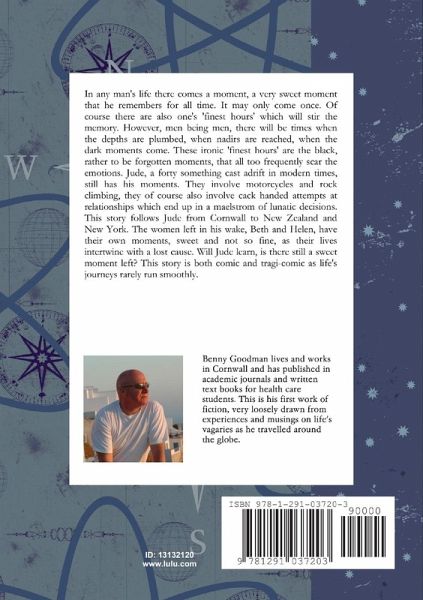 N

W

In any man's life there comes a moment, a very sweet moment that he remembers for all time. It may only come once. Of course there are also one's 'finest hours' which will stir the memory. However, men being men, there will be times when the depths are plumbed, when nadirs are reached, when the dark moments come. These ironic 'finest hours' are the black, rather to be forgotten moments, that all too frequently sear the emotions. Jude, a forty something cast adrift in modern times, still has his moments. They involve motorcycles and rock climbing, they of course also involve cack handed attempts at relationships which end up in a maelstrom of lunatic decisions. This story follows Jude from Cornwall to New Zealand and New York. The women left in his wake, Beth and Helen, have their own moments, sweet and not so fine, as their lives intertwine with a lost cause. Will Jude learn, is there still a sweet moment left? This story is both comic and tragi-comic as life's journeys rarely run smoothly.

Benny Goodman lives and works in Cornwall and has published in academic journals and written text books for health care students. This is his first work of fiction, very loosely drawn from experiences and musings on life's vagaries as he travelled around the globe.

S

ID: 13132120
www.lulu.com

ISBN 978-1-291-03720-3

90000

9 781291 037203